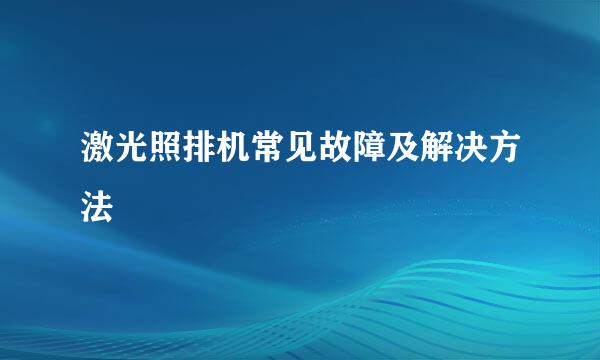 激光照排机常见故障及解决方法